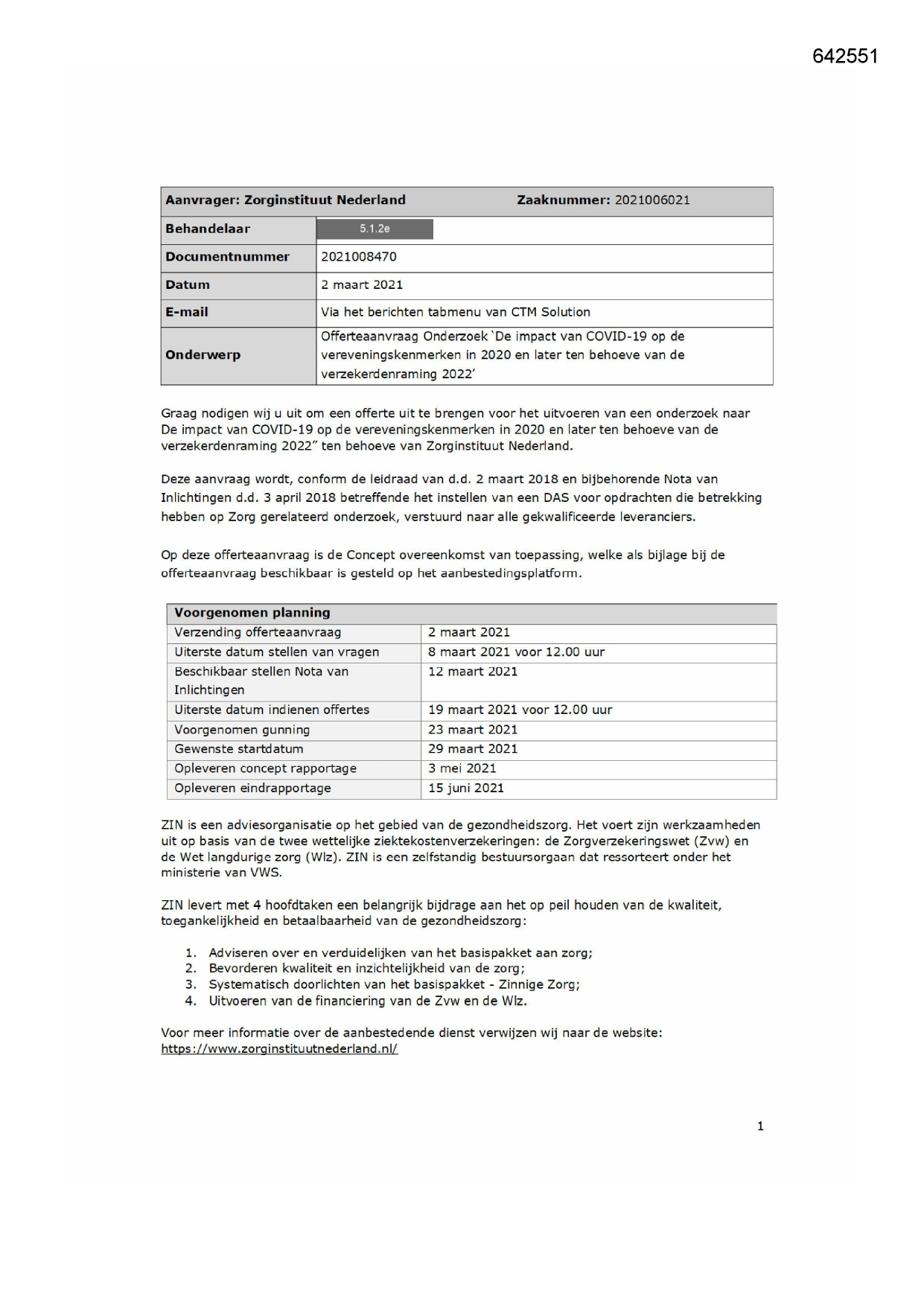 642551

| Aanvrager: Zorginstituut Nederland | Zaaknummer: 2021006021 |
|---|---|
| Behandelaar | 5.1.2e |
| Documentnummer | 2021008470 |
| Datum | 2 maart 2021 |
| E-mail | Via het berichten tabmenu van CTM Solution |
| Onderwerp | Offerteaanvraag Onderzoek 'De impact van COVID-19 op de vereveningskenmerken in 2020 en later ten behoeve van de verzekerdenraming 2022' |

Graag nodigen wij u uit om een offerte uit te brengen voor het uitvoeren van een onderzoek naar De impact van COVID-19 op de vereveningskenmerken in 2020 en later ten behoeve van de verzekerdenraming 2022" ten behoeve van Zorginstituut Nederland.

Deze aanvraag wordt, conform de leidraad van d.d. 2 maart 2018 en bijbehorende Nota van Inlichtingen d.d. 3 april 2018 betreffende het instellen van een DAS voor opdrachten die betrekking hebben op Zorg gerelateerd onderzoek, verstuurd naar alle gekwalificeerde leveranciers.

Op deze offerteaanvraag is de Concept overeenkomst van toepassing, welke als bijlage bij de offerteaanvraag beschikbaar is gesteld op het aanbestedingsplatform.

| Voorgenomen planning | |
|---|---|
| Verzending offerteaanvraag | 2 maart 2021 |
| Uiterste datum stellen van vragen | 8 maart 2021 voor 12.00 uur |
| Beschikbaar stellen Nota van Inlichtingen | 12 maart 2021 |
| Uiterste datum indienen offertes | 19 maart 2021 voor 12.00 uur |
| Voorgenomen gunning | 23 maart 2021 |
| Gewenste startdatum | 29 maart 2021 |
| Opleveren concept rapportage | 3 mei 2021 |
| Opleveren eindrapportage | 15 juni 2021 |

ZIN is een adviesorganisatie op het gebied van de gezondheidszorg. Het voert zijn werkzaamheden uit op basis van de twee wettelijke ziektekostenverzekeringen: de Zorgverzekeringswet (Zvw) en de Wet langdurige zorg (Wlz). ZIN is een zelfstandig bestuursorgaan dat ressorteert onder het ministerie van VWS.

ZIN levert met 4 hoofdtaken een belangrijk bijdrage aan het op peil houden van de kwaliteit, toegankelijkheid en betaalbaarheid van de gezondheidszorg:

1. Adviseren over en verduidelijken van het basispakket aan zorg;
2. Bevorderen kwaliteit en inzichtelijkheid van de zorg;
3. Systematisch doorlichten van het basispakket - Zinnige Zorg;
4. Uitvoeren van de financiering van de Zvw en de Wlz.

Voor meer informatie over de aanbestedende dienst verwijzen wij naar de website: https://www.zorginstituutnederland.nl/

1